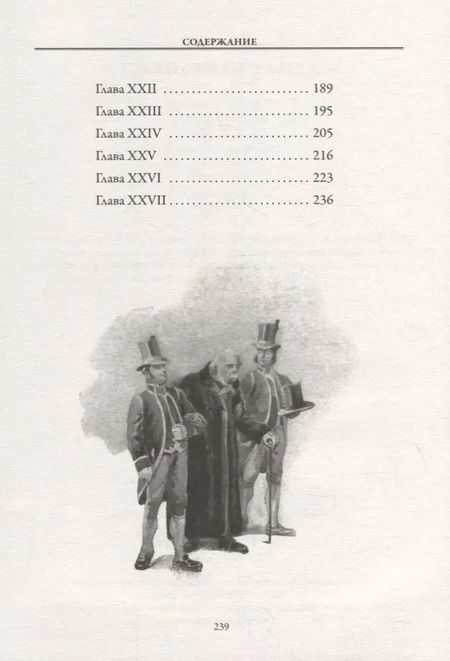 СОДЕРЖАНИЕ

Глава XXII 189
Глава XXIII 195
Глава XXIV 205
Глава XXV 216
Глава XXVI 223
Глава XXVII 236

239